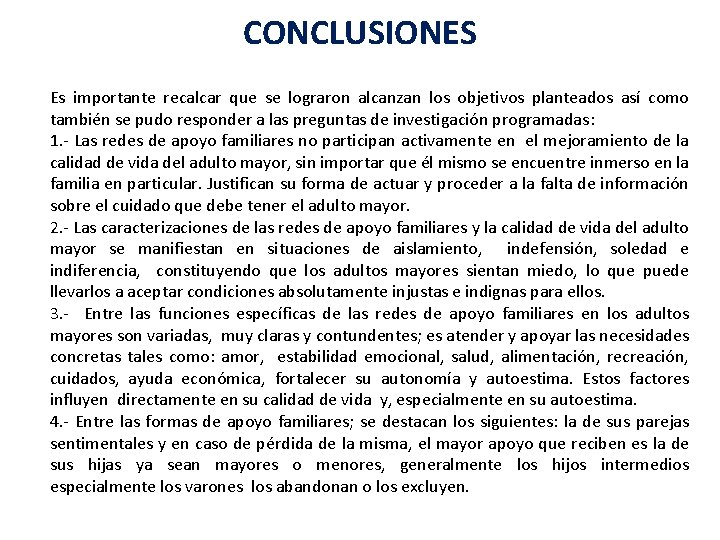 CONCLUSIONES

Es importante recalcar que se lograron alcanzan los objetivos planteados así como también se pudo responder a las preguntas de investigación programadas:
1.- Las redes de apoyo familiares no participan activamente en el mejoramiento de la calidad de vida del adulto mayor, sin importar que él mismo se encuentre inmerso en la familia en particular. Justifican su forma de actuar y proceder a la falta de información sobre el cuidado que debe tener el adulto mayor.
2.- Las caracterizaciones de las redes de apoyo familiares y la calidad de vida del adulto mayor se manifiestan en situaciones de aislamiento, indefensión, soledad e indiferencia, constituyendo que los adultos mayores sientan miedo, lo que puede llevarlos a aceptar condiciones absolutamente injustas e indignas para ellos.
3.- Entre las funciones específicas de las redes de apoyo familiares en los adultos mayores son variadas, muy claras y contundentes; es atender y apoyar las necesidades concretas tales como: amor, estabilidad emocional, salud, alimentación, recreación, cuidados, ayuda económica, fortalecer su autonomía y autoestima. Estos factores influyen directamente en su calidad de vida y, especialmente en su autoestima.
4.- Entre las formas de apoyo familiares; se destacan los siguientes: la de sus parejas sentimentales y en caso de pérdida de la misma, el mayor apoyo que reciben es la de sus hijas ya sean mayores o menores, generalmente los hijos intermedios especialmente los varones los abandonan o los excluyen.